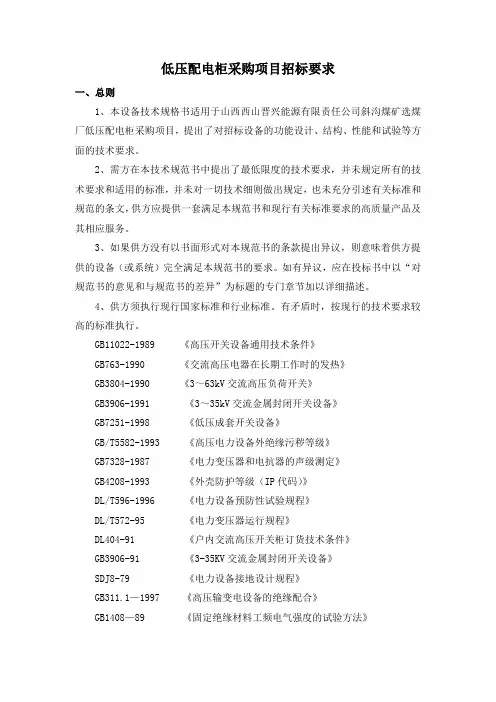 低压配电柜采购项目招标要求

一、总则

1、本设备技术规格书适用于山西西山晋兴能源有限责任公司斜沟煤矿选煤厂低压配电柜采购项目，提出了对招标设备的功能设计、结构、性能和试验等方面的技术要求。

2、需方在本技术规范书中提出了最低限度的技术要求，并未规定所有的技术要求和适用的标准，并未对一切技术细则做出规定，也未充分引述有关标准和规范的条文，供方应提供一套满足本规范书和现行有关标准要求的高质量产品及其相应服务。

3、如果供方没有以书面形式对本规范书的条款提出异议，则意味着供方提供的设备（或系统）完全满足本规范书的要求。如有异议，应在投标书中以“对规范书的意见和与规范书的差异”为标题的专门章节加以详细描述。

4、供方须执行现行国家标准和行业标准。有矛盾时，按现行的技术要求较高的标准执行。

GB11022-1989 《高压开关设备通用技术条件》
GB763-1990 《交流高压电器在长期工作时的发热》
GB3804-1990 《3～63kV 交流高压负荷开关》
GB3906-1991 《3～35kV 交流金属封闭开关设备》
GB7251-1998 《低压成套开关设备》
GB/T5582-1993 《高压电力设备外绝缘污秽等级》
GB7328-1987 《电力变压器和电抗器的声级测定》
GB4208-1993 《外壳防护等级（IP 代码）》
DL/T596-1996 《电力设备预防性试验规程》
DL/T572-95 《电力变压器运行规程》
DL404-91 《户内交流高压开关柜订货技术条件》
GB3906-91 《3-35KV 交流金属封闭开关设备》
SDJ8-79 《电力设备接地设计规程》
GB311.1—1997 《高压输变电设备的绝缘配合》
GB1408—89 《固定绝缘材料工频电气强度的试验方法》